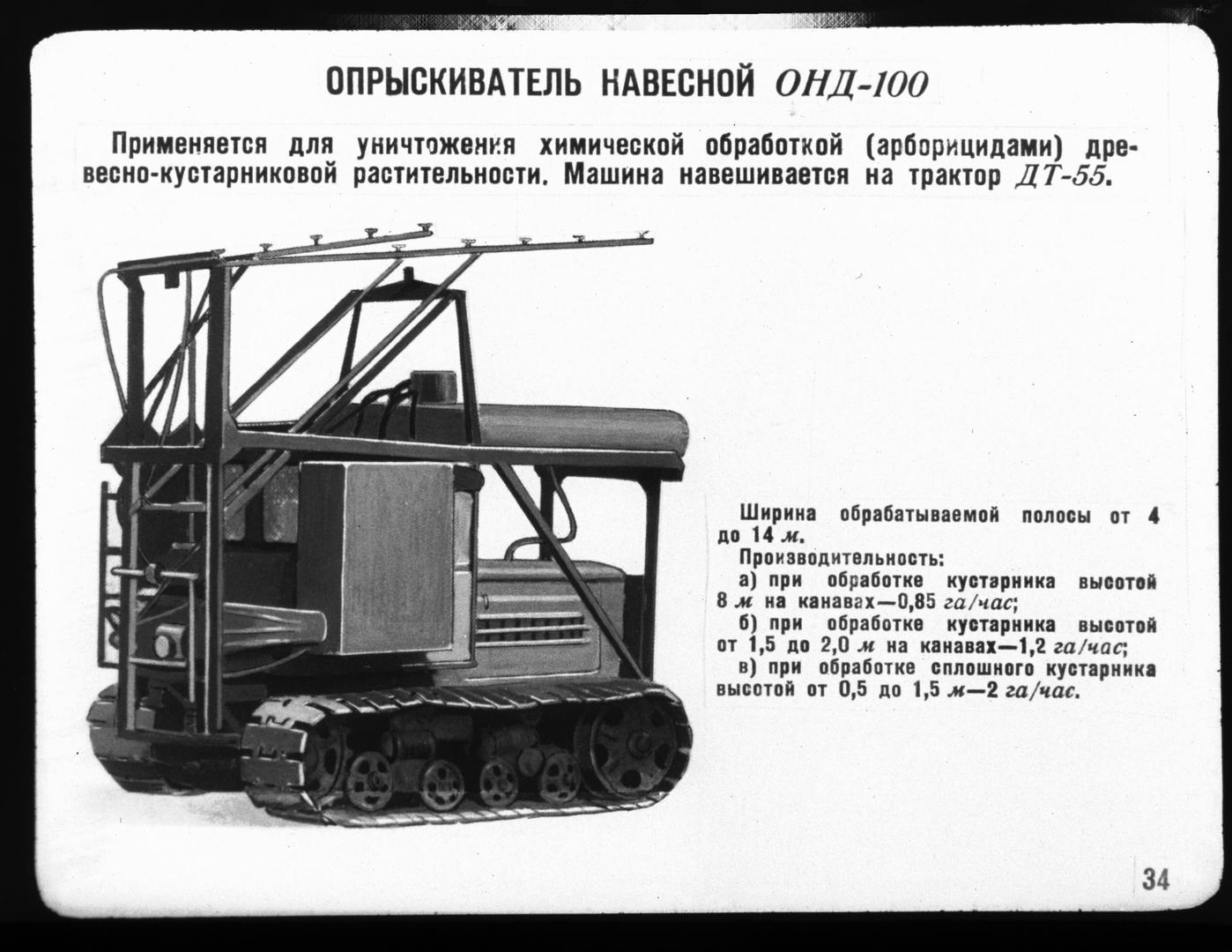 ОПРЫСКИВАТЕЛЬ НАВЕСНОЙ ОНД-100

Применяется для уничтожения химической обработкой (арборицидами) древесно-кустарниковой растительности. Машина навешивается на трактор ДТ-55.

Ширина обрабатываемой полосы от 4 до 14 м.
Производительность:
а) при обработке кустарника высотой 8 м на канавах—0,85 га/час;
б) при обработке кустарника высотой от 1,5 до 2,0 м на канавах—1,2 га/час;
в) при обработке сплошного кустарника высотой от 0,5 до 1,5 м—2 га/час.

34